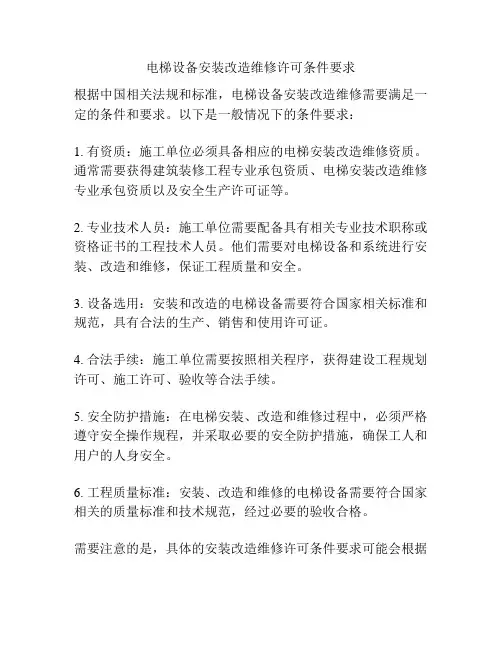 电梯设备安装改造维修许可条件要求

根据中国相关法规和标准，电梯设备安装改造维修需要满足一定的条件和要求。以下是一般情况下的条件要求：

1. 有资质：施工单位必须具备相应的电梯安装改造维修资质。通常需要获得建筑装修工程专业承包资质、电梯安装改造维修专业承包资质以及安全生产许可证等。

2. 专业技术人员：施工单位需要配备具有相关专业技术职称或资格证书的工程技术人员。他们需要对电梯设备和系统进行安装、改造和维修，保证工程质量和安全。

3. 设备选用：安装和改造的电梯设备需要符合国家相关标准和规范，具有合法的生产、销售和使用许可证。

4. 合法手续：施工单位需要按照相关程序，获得建设工程规划许可、施工许可、验收等合法手续。

5. 安全防护措施：在电梯安装、改造和维修过程中，必须严格遵守安全操作规程，并采取必要的安全防护措施，确保工人和用户的人身安全。

6. 工程质量标准：安装、改造和维修的电梯设备需要符合国家相关的质量标准和技术规范，经过必要的验收合格。

需要注意的是，具体的安装改造维修许可条件要求可能会根据